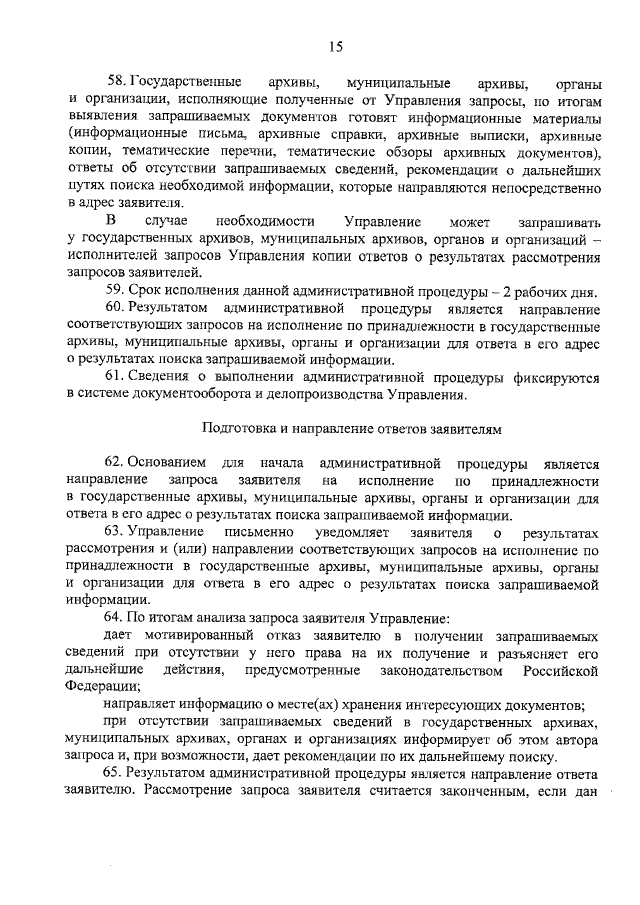 15

58. Государственные архивы, муниципальные архивы, органы и организации, исполняющие полученные от Управления запросы, по итогам выявления запрашиваемых документов готовят информационные материалы (информационные письма, архивные справки, архивные выписки, архивные копии, тематические перечни, тематические обзоры архивных документов), ответы об отсутствии запрашиваемых сведений, рекомендации о дальнейших путях поиска необходимой информации, которые направляются непосредственно в адрес заявителя.

В случае необходимости Управление может запрашивать у государственных архивов, муниципальных архивов, органов и организаций – исполнителей запросов Управления копии ответов о результатах рассмотрения запросов заявителей.

59. Срок исполнения данной административной процедуры – 2 рабочих дня.

60. Результатом административной процедуры является направление соответствующих запросов на исполнение по принадлежности в государственные архивы, муниципальные архивы, органы и организации для ответа в его адрес о результатах поиска запрашиваемой информации.

61. Сведения о выполнении административной процедуры фиксируются в системе документооборота и делопроизводства Управления.

Подготовка и направление ответов заявителям

62. Основанием для начала административной процедуры является направление запроса заявителя на исполнение по принадлежности в государственные архивы, муниципальные архивы, органы и организации для ответа в его адрес о результатах поиска запрашиваемой информации.

63. Управление письменно уведомляет заявителя о результатах рассмотрения и (или) направлении соответствующих запросов на исполнение по принадлежности в государственные архивы, муниципальные архивы, органы и организации для ответа в его адрес о результатах поиска запрашиваемой информации.

64. По итогам анализа запроса заявителя Управление:

дает мотивированный отказ заявителю в получении запрашиваемых сведений при отсутствии у него права на их получение и разъясняет его дальнейшие действия, предусмотренные законодательством Российской Федерации;

направляет информацию о месте(ах) хранения интересующих документов;

при отсутствии запрашиваемых сведений в государственных архивах, муниципальных архивах, органах и организациях информирует об этом автора запроса и, при возможности, дает рекомендации по их дальнейшему поиску.

65. Результатом административной процедуры является направление ответа заявителю. Рассмотрение запроса заявителя считается законченным, если дан